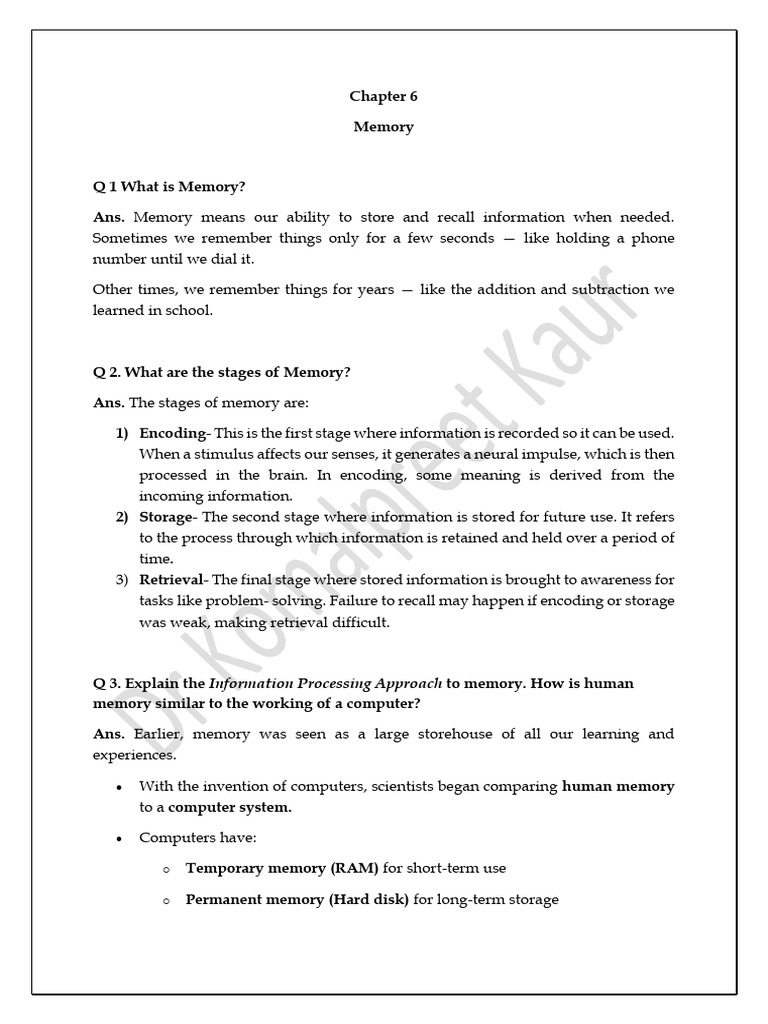 Chapter 6

Memory

Q 1 What is Memory?

Ans. Memory means our ability to store and recall information when needed. Sometimes we remember things only for a few seconds — like holding a phone number until we dial it.

Other times, we remember things for years — like the addition and subtraction we learned in school.

Q 2. What are the stages of Memory?

Ans. The stages of memory are:

1) Encoding- This is the first stage where information is recorded so it can be used. When a stimulus affects our senses, it generates a neural impulse, which is then processed in the brain. In encoding, some meaning is derived from the incoming information.
2) Storage- The second stage where information is stored for future use. It refers to the process through which information is retained and held over a period of time.
3) Retrieval- The final stage where stored information is brought to awareness for tasks like problem- solving. Failure to recall may happen if encoding or storage was weak, making retrieval difficult.

Q 3. Explain the Information Processing Approach to memory. How is human memory similar to the working of a computer?

Ans. Earlier, memory was seen as a large storehouse of all our learning and experiences.

• With the invention of computers, scientists began comparing human memory to a computer system.

• Computers have:

o Temporary memory (RAM) for short-term use

o Permanent memory (Hard disk) for long-term storage

Dr. Komalpreet Kaur